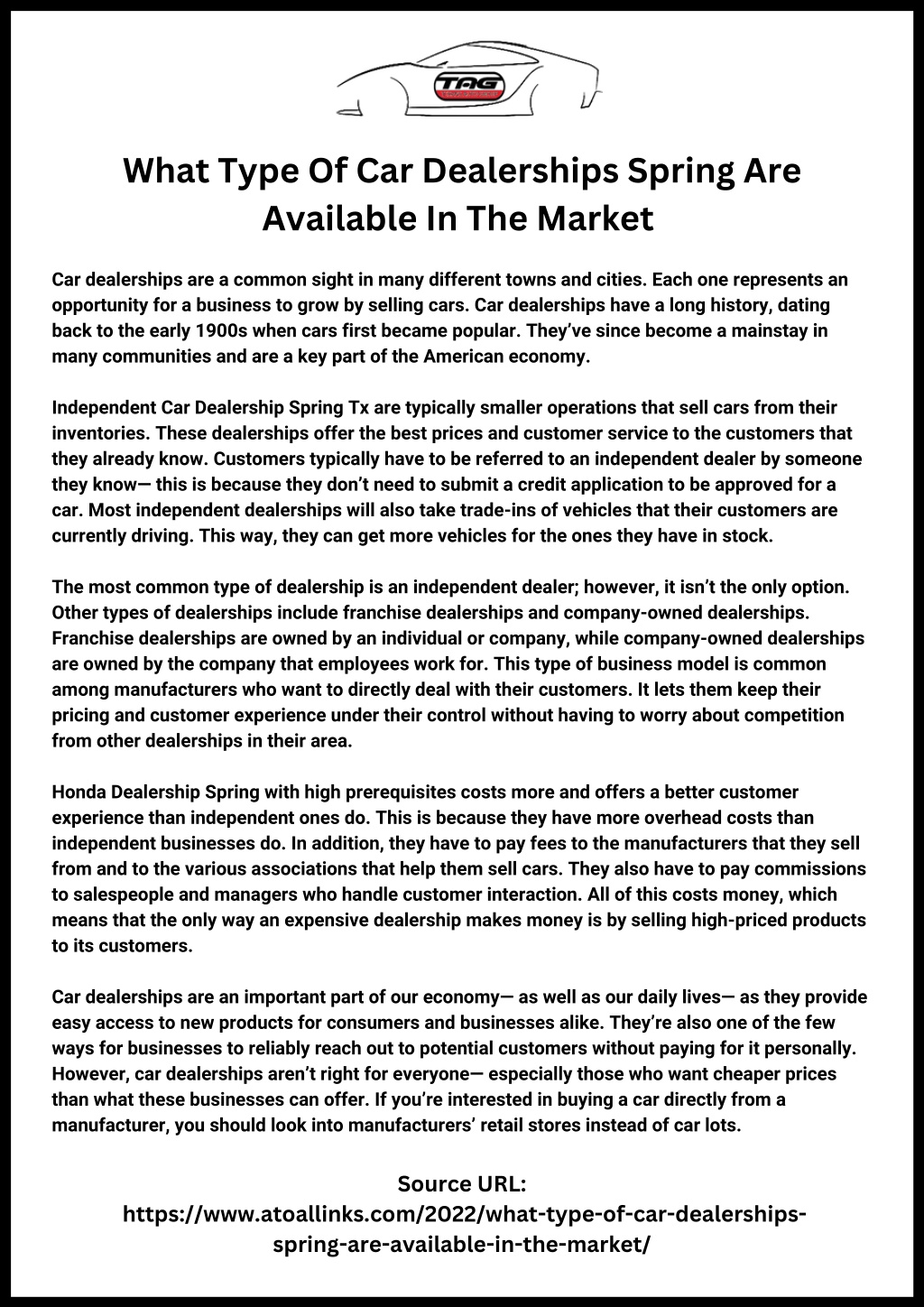 TAG

What Type Of Car Dealerships Spring Are Available In The Market

Car dealerships are a common sight in many different towns and cities. Each one represents an opportunity for a business to grow by selling cars. Car dealerships have a long history, dating back to the early 1900s when cars first became popular. They've since become a mainstay in many communities and are a key part of the American economy.

Independent Car Dealership Spring Tx are typically smaller operations that sell cars from their inventories. These dealerships offer the best prices and customer service to the customers that they already know. Customers typically have to be referred to an independent dealer by someone they know— this is because they don't need to submit a credit application to be approved for a car. Most independent dealerships will also take trade-ins of vehicles that their customers are currently driving. This way, they can get more vehicles for the ones they have in stock.

The most common type of dealership is an independent dealer; however, it isn't the only option. Other types of dealerships include franchise dealerships and company-owned dealerships. Franchise dealerships are owned by an individual or company, while company-owned dealerships are owned by the company that employees work for. This type of business model is common among manufacturers who want to directly deal with their customers. It lets them keep their pricing and customer experience under their control without having to worry about competition from other dealerships in their area.

Honda Dealership Spring with high prerequisites costs more and offers a better customer experience than independent ones do. This is because they have more overhead costs than independent businesses do. In addition, they have to pay fees to the manufacturers that they sell from and to the various associations that help them sell cars. They also have to pay commissions to salespeople and managers who handle customer interaction. All of this costs money, which means that the only way an expensive dealership makes money is by selling high-priced products to its customers.

Car dealerships are an important part of our economy— as well as our daily lives— as they provide easy access to new products for consumers and businesses alike. They're also one of the few ways for businesses to reliably reach out to potential customers without paying for it personally. However, car dealerships aren't right for everyone— especially those who want cheaper prices than what these businesses can offer. If you're interested in buying a car directly from a manufacturer, you should look into manufacturers' retail stores instead of car lots.

Source URL:
https://www.atoallinks.com/2022/what-type-of-car-dealerships-spring-are-available-in-the-market/